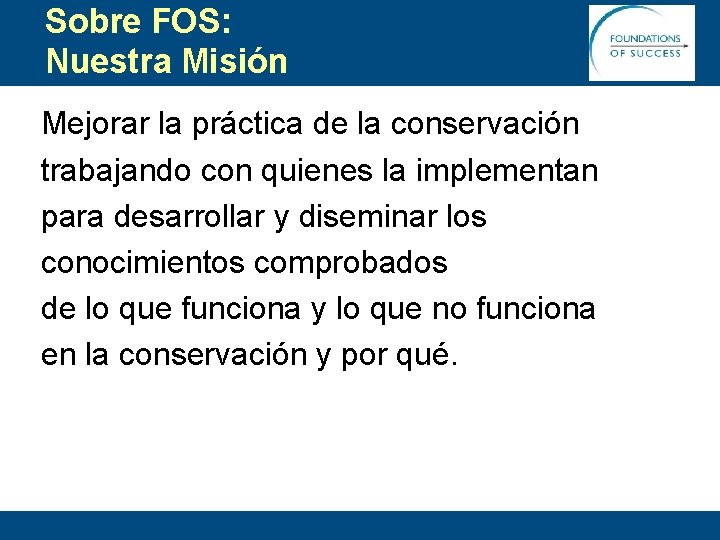 Sobre FOS:
Nuestra Misión

FOUNDATIONS
OF SUCCESS

Mejorar la práctica de la conservación trabajando con quienes la implementan para desarrollar y diseminar los conocimientos comprobados
de lo que funciona y lo que no funciona en la conservación y por qué.